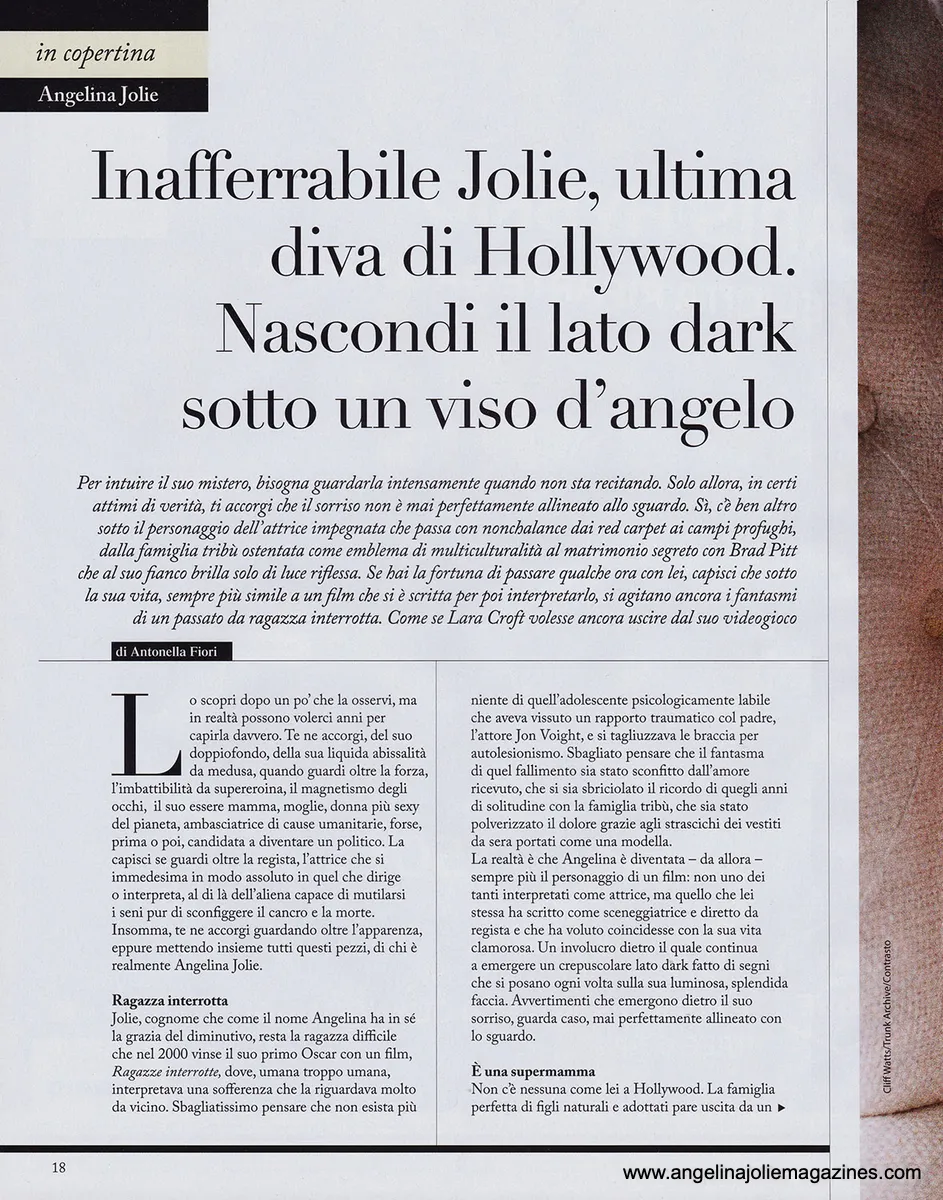 in copertina

Angelina Jolie

Inafferrabile Jolie, ultima diva di Hollywood. Nascondi il lato dark sotto un viso d'angelo

Per intuire il suo mistero, bisogna guardarla intensamente quando non sta recitando. Solo allora, in certi attimi di verità, ti accorgi che il sorriso non è mai perfettamente allineato allo sguardo. Sì, c'è ben altro sotto il personaggio dell'attrice impegnata che passa con nonchalance dai red carpet ai campi profughi, dalla famiglia tribù ostentata come emblema di multiculturalità al matrimonio segreto con Brad Pitt che al suo fianco brilla solo di luce riflessa. Se hai la fortuna di passare qualche ora con lei, capisci che sotto la sua vita, sempre più simile a un film che si è scritta per poi interpretarlo, si agitano ancora i fantasmi di un passato da ragazza interrotta. Come se Lara Croft volesse ancora uscire dal suo videogioco

di Antonella Fiori

Lo scopri dopo un po' che la osservi, ma in realtà possono volerci anni per capirla davvero. Te ne accorgi, del suo doppiofondo, della sua liquida abissalità da medusa, quando guardi oltre la forza, l'imbattibilità da supereroina, il magnetismo degli occhi, il suo essere mamma, moglie, donna più sexy del pianeta, ambasciatrice di cause umanitarie, forse, prima o poi, candidata a diventare un politico. La capisci se guardi oltre la regista, l'attrice che si immedesima in modo assoluto in quel che dirige o interpreta, al di là dell'aliena capace di mutilarsi i seni pur di sconfiggere il cancro e la morte. Insomma, te ne accorgi guardando oltre l'apparenza, eppure mettendo insieme tutti questi pezzi, di chi è realmente Angelina Jolie.

Ragazza interrotta
Jolie, cognome che come il nome Angelina ha in sé la grazia del diminutivo, resta la ragazza difficile che nel 2000 vinse il suo primo Oscar con un film, Ragazze interrotte, dove, umana troppo umana, interpretava una sofferenza che la riguardava molto da vicino. Sbagliatissimo pensare che non esista più niente di quell'adolescente psicologicamente labile che aveva vissuto un rapporto traumatico col padre, l'attore Jon Voight, e si tagliuzzava le braccia per autolesionismo. Sbagliato pensare che il fantasma di quel fallimento sia stato sconfitto dall'amore ricevuto, che si sia sbriciolato il ricordo di quegli anni di solitudine con la famiglia tribù, che sia stato polverizzato il dolore grazie agli strascichi dei vestiti da sera portati come una modella.
La realtà è che Angelina è diventata – da allora – sempre più il personaggio di un film: non uno dei tanti interpretati come attrice, ma quello che lei stessa ha scritto come sceneggiatrice e diretto da regista e che ha voluto coincidesse con la sua vita clamorosa. Un involucro dietro il quale continua a emergere un crepuscolare lato dark fatto di segni che si posano ogni volta sulla sua luminosa, splendida faccia. Avvertimenti che emergono dietro il suo sorriso, guarda caso, mai perfettamente allineato con lo sguardo.

È una supermamma
Non c'è nessuna come lei a Hollywood. La famiglia perfetta di figli naturali e adottati pare uscita da un ▸

Cliff Watts/Trunk Archive/Contrasto

18

www.angelinajoliemagazines.com